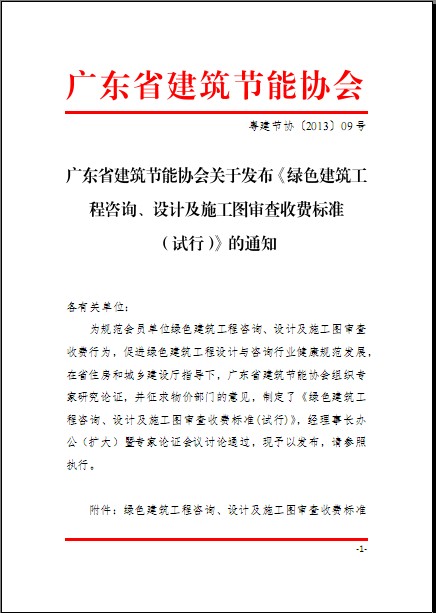 广东省建筑节能协会

粤建节协〔2013〕09号

广东省建筑节能协会关于发布《绿色建筑工程咨询、设计及施工图审查收费标准（试行）》的通知

各有关单位：

为规范会员单位绿色建筑工程咨询、设计及施工图审查收费行为，促进绿色建筑工程设计与咨询行业健康规范发展，在省住房和城乡建设厅指导下，广东省建筑节能协会组织专家研究论证，并征求物价部门的意见，制定了《绿色建筑工程咨询、设计及施工图审查收费标准(试行)》，经理事长办公（扩大）暨专家论证会议讨论通过，现予以发布，请参照执行。

附件：绿色建筑工程咨询、设计及施工图审查收费标准

-1-